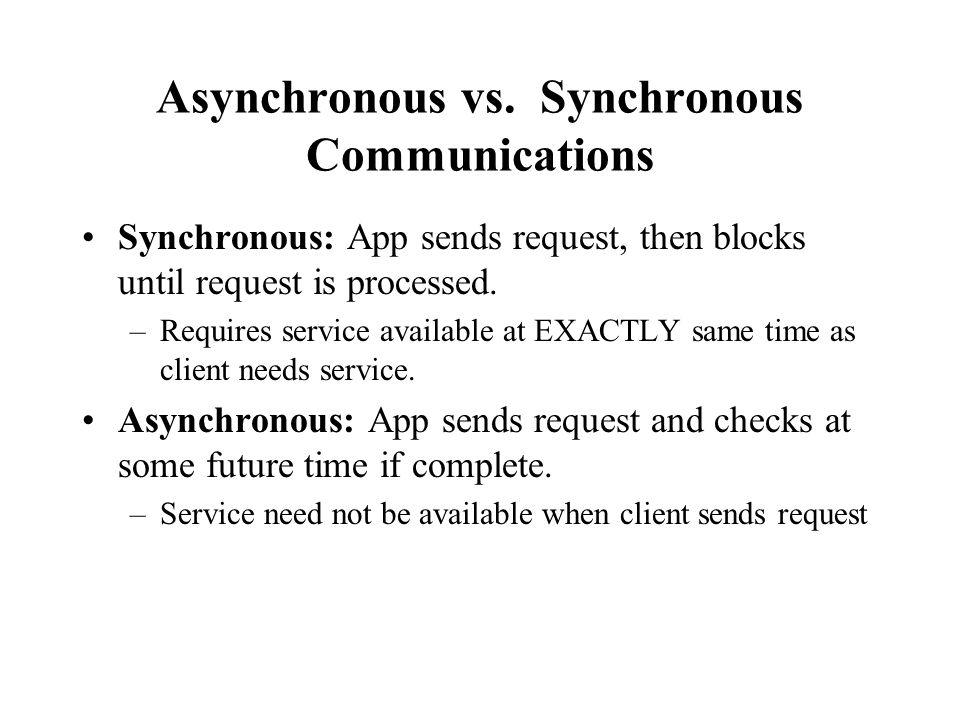 Asynchronous vs. Synchronous Communications

• Synchronous: App sends request, then blocks until request is processed.
– Requires service available at EXACTLY same time as client needs service.

• Asynchronous: App sends request and checks at some future time if complete.
– Service need not be available when client sends request